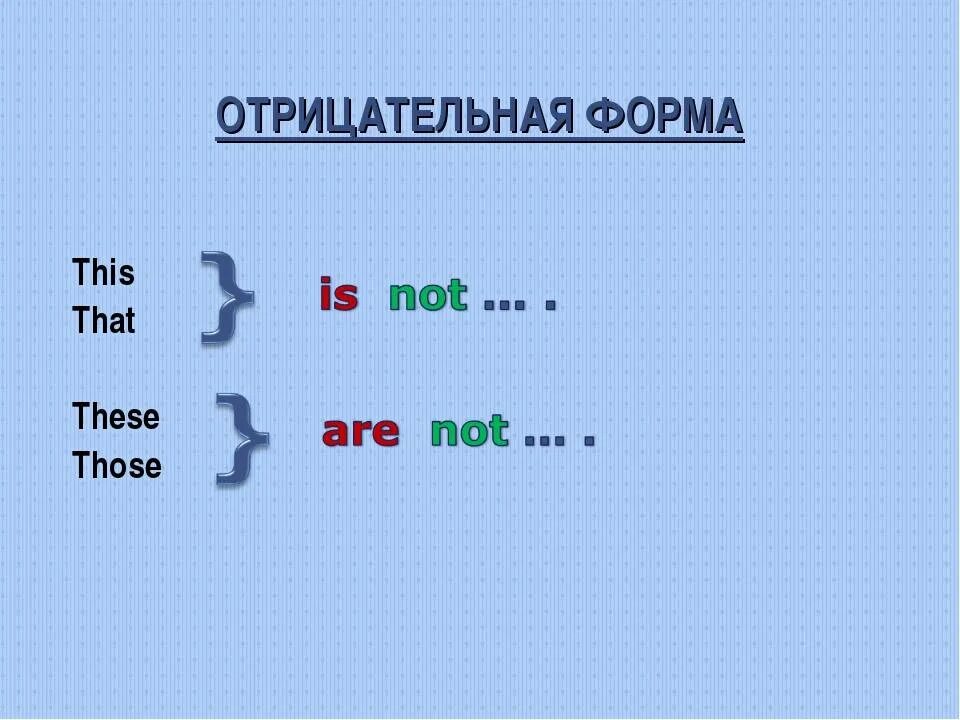 ОТРИЦАТЕЛЬНАЯ ФОРМА

This
That } is not … .

These
Those } are not … .